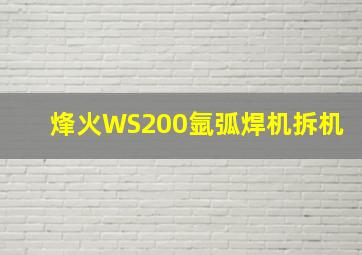 烽火WS200氩弧焊机拆机